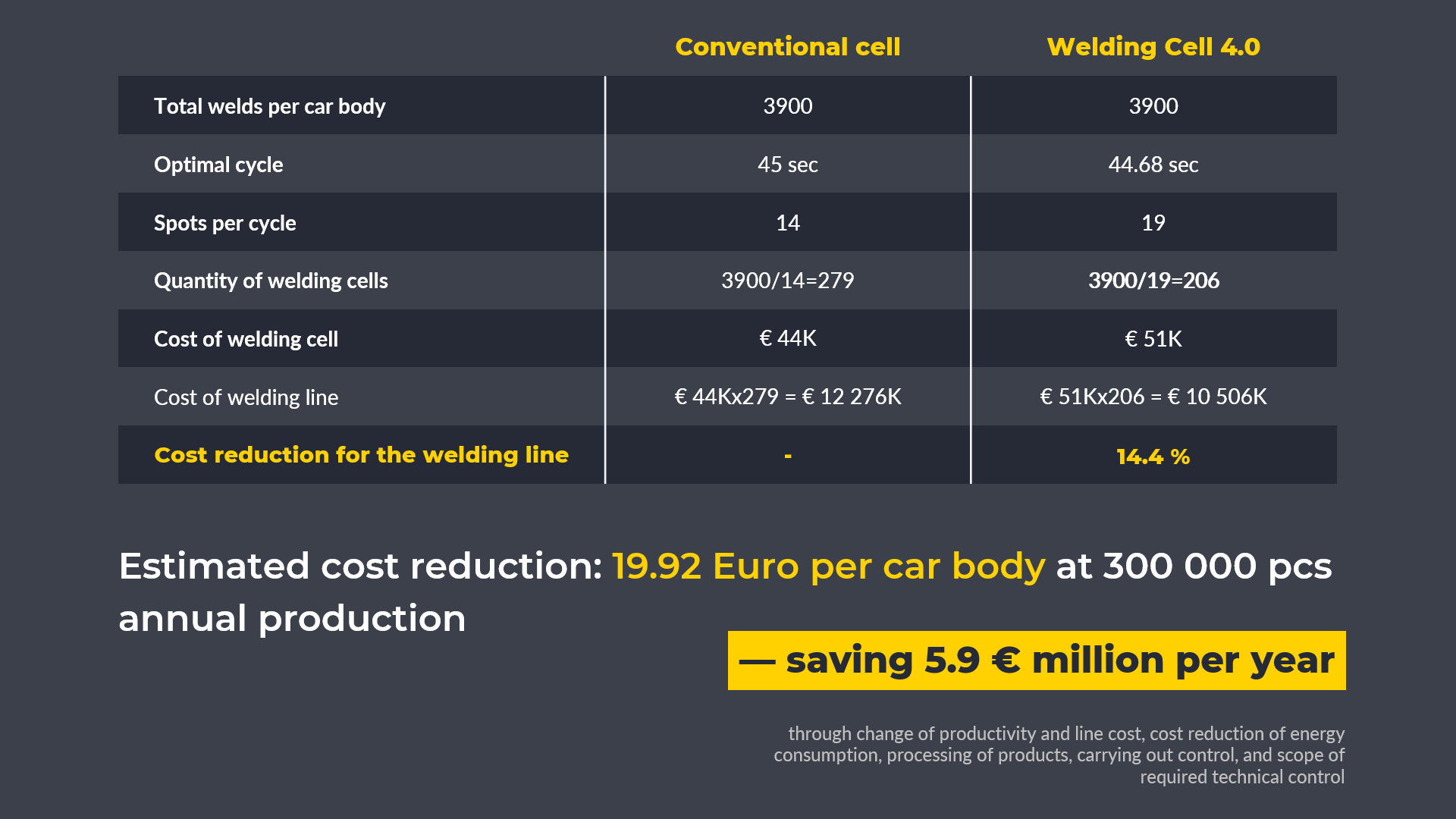 |  | Conventional cell | Welding Cell 4.0 |
|---|---|---|
| Total welds per car body | 3900 | 3900 |
| Optimal cycle | 45 sec | 44.68 sec |
| Spots per cycle | 14 | 19 |
| Quantity of welding cells | 3900/14=279 | 3900/19=206 |
| Cost of welding cell | € 44K | € 51K |
| Cost of welding line | € 44Kx279 = € 12 276K | € 51Kx206 = € 10 506K |
| Cost reduction for the welding line | - | 14.4 % |

Estimated cost reduction: 19.92 Euro per car body at 300 000 pcs annual production

— saving 5.9 € million per year

through change of productivity and line cost, cost reduction of energy consumption, processing of products, carrying out control, and scope of required technical control